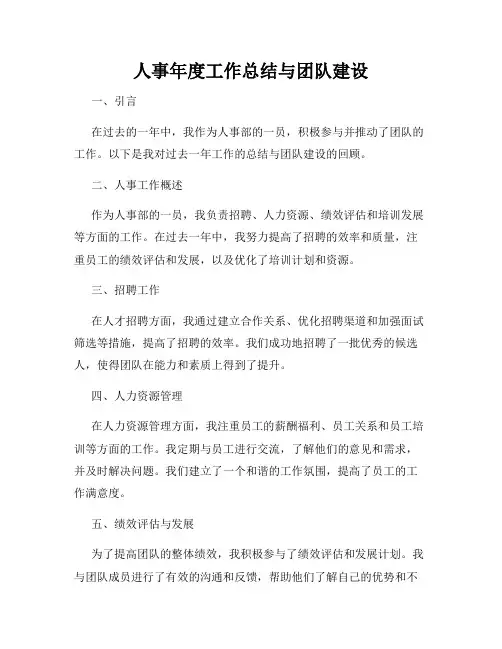 人事年度工作总结与团队建设

一、引言

在过去的一年中，我作为人事部的一员，积极参与并推动了团队的工作。以下是我对过去一年工作的总结与团队建设的回顾。

二、人事工作概述

作为人事部的一员，我负责招聘、人力资源、绩效评估和培训发展等方面的工作。在过去一年中，我努力提高了招聘的效率和质量，注重员工的绩效评估和发展，以及优化了培训计划和资源。

三、招聘工作

在人才招聘方面，我通过建立合作关系、优化招聘渠道和加强面试筛选等措施，提高了招聘的效率。我们成功地招聘了一批优秀的候选人，使得团队在能力和素质上得到了提升。

四、人力资源管理

在人力资源管理方面，我注重员工的薪酬福利、员工关系和员工培训等方面的工作。我定期与员工进行交流，了解他们的意见和需求，并及时解决问题。我们建立了一个和谐的工作氛围，提高了员工的工作满意度。

五、绩效评估与发展

为了提高团队的整体绩效，我积极参与了绩效评估和发展计划。我与团队成员进行了有效的沟通和反馈，帮助他们了解自己的优势和不